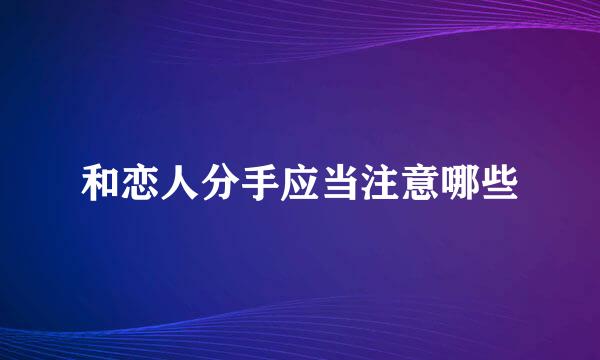 和恋人分手应当注意哪些